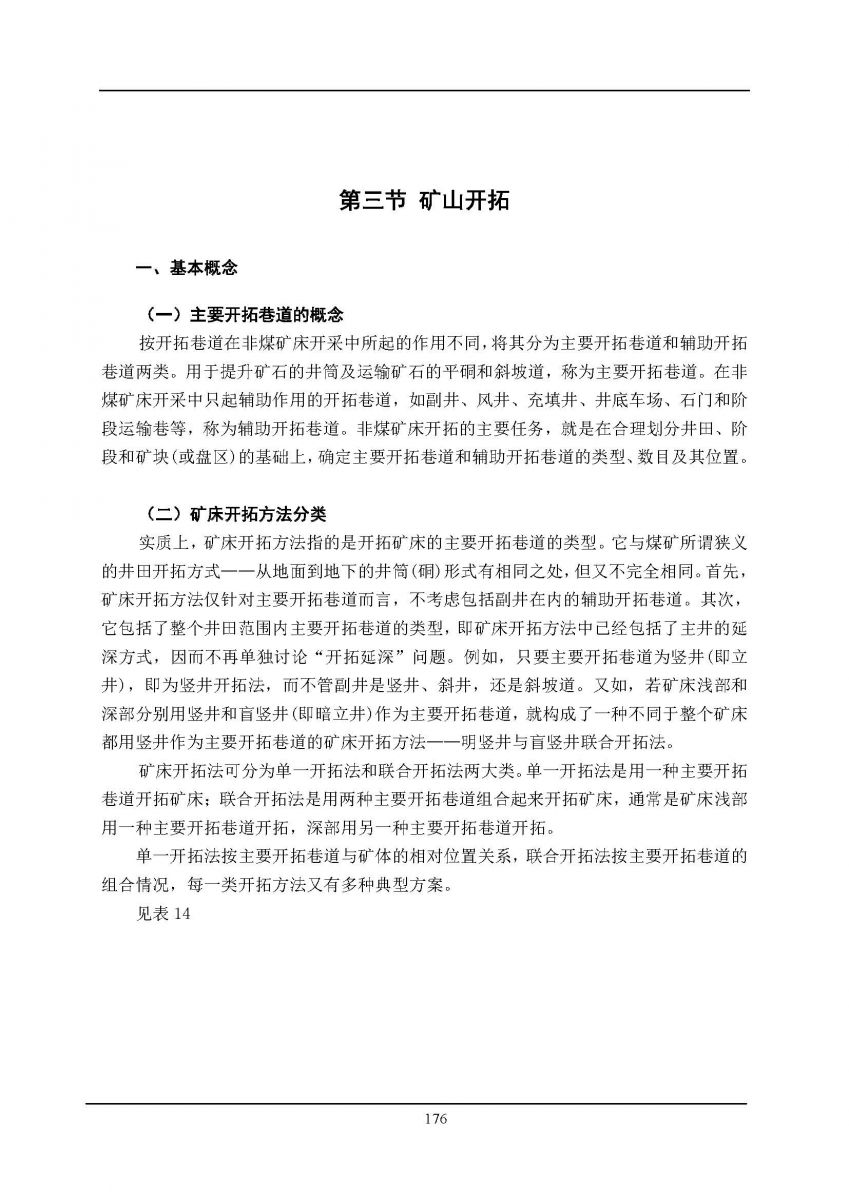 第三节 矿山开拓

一、基本概念

（一）主要开拓巷道的概念

按开拓巷道在非煤矿床开采中所起的作用不同，将其分为主要开拓巷道和辅助开拓巷道两类。用于提升矿石的井筒及运输矿石的平硐和斜坡道，称为主要开拓巷道。在非煤矿床开采中只起辅助作用的开拓巷道，如副井、风井、充填井、井底车场、石门和阶段运输巷等，称为辅助开拓巷道。非煤矿床开拓的主要任务，就是在合理划分井田、阶段和矿块(或盘区)的基础上，确定主要开拓巷道和辅助开拓巷道的类型、数目及其位置。

（二）矿床开拓方法分类

实质上，矿床开拓方法指的是开拓矿床的主要开拓巷道的类型。它与煤矿所谓狭义的井田开拓方式——从地面到地下的井筒(硐)形式有相同之处，但又不完全相同。首先，矿床开拓方法仅针对主要开拓巷道而言，不考虑包括副井在内的辅助开拓巷道。其次，它包括了整个井田范围内主要开拓巷道的类型，即矿床开拓方法中已经包括了主井的延深方式，因而不再单独讨论“开拓延深”问题。例如，只要主要开拓巷道为竖井(即立井)，即为竖井开拓法，而不管副井是竖井、斜井，还是斜坡道。又如，若矿床浅部和深部分别用竖井和盲竖井(即暗立井)作为主要开拓巷道，就构成了一种不同于整个矿床都用竖井作为主要开拓巷道的矿床开拓方法——明竖井与盲竖井联合开拓法。

矿床开拓法可分为单一开拓法和联合开拓法两大类。单一开拓法是用一种主要开拓巷道开拓矿床；联合开拓法是用两种主要开拓巷道组合起来开拓矿床，通常是矿床浅部用一种主要开拓巷道开拓，深部用另一种主要开拓巷道开拓。

单一开拓法按主要开拓巷道与矿体的相对位置关系，联合开拓法按主要开拓巷道的组合情况，每一类开拓方法又有多种典型方案。

见表 14

176